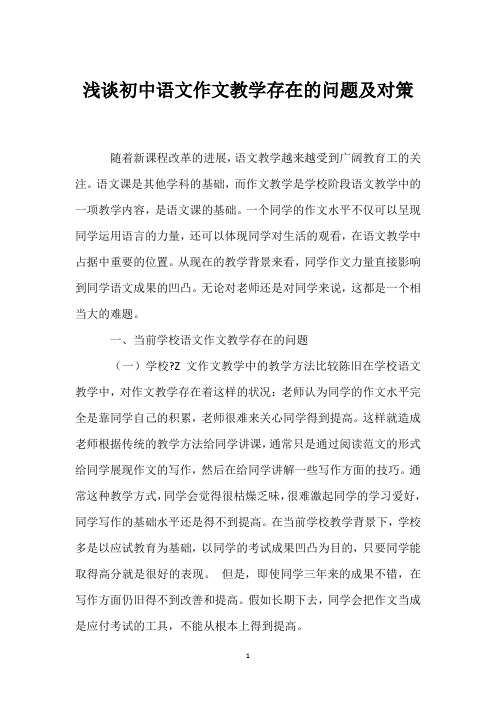 浅谈初中语文作文教学存在的问题及对策

随着新课程改革的进展，语文教学越来越受到广阔教育工的关注。语文课是其他学科的基础，而作文教学是学校阶段语文教学中的一项教学内容，是语文课的基础。一个同学的作文水平不仅可以呈现同学运用语言的力量，还可以体现同学对生活的观看，在语文教学中占据中重要的位置。从现在的教学背景来看，同学作文力量直接影响到同学语文成果的凹凸。无论对老师还是对同学来说，这都是一个相当大的难题。

一、当前学校语文作文教学存在的问题

（一）学校?Z 文作文教学中的教学方法比较陈旧在学校语文教学中，对作文教学存在着这样的状况：老师认为同学的作文水平完全是靠同学自己的积累，老师很难来关心同学得到提高。这样就造成老师根据传统的教学方法给同学讲课，通常只是通过阅读范文的形式给同学展现作文的写作，然后在给同学讲解一些写作方面的技巧。通常这种教学方式，同学会觉得很枯燥乏味，很难激起同学的学习爱好，同学写作的基础水平还是得不到提高。在当前学校教学背景下，学校多是以应试教育为基础，以同学的考试成果凹凸为目的，只要同学能取得高分就是很好的表现。 但是，即使同学三年来的成果不错，在写作方面仍旧得不到改善和提高。假如长期下去，同学会把作文当成是应付考试的工具，不能从根本上得到提高。

1